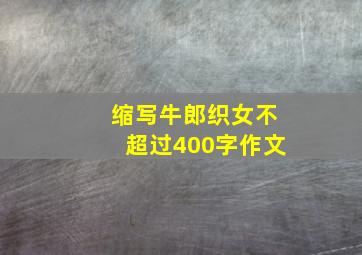 缩写牛郎织女不超过400字作文